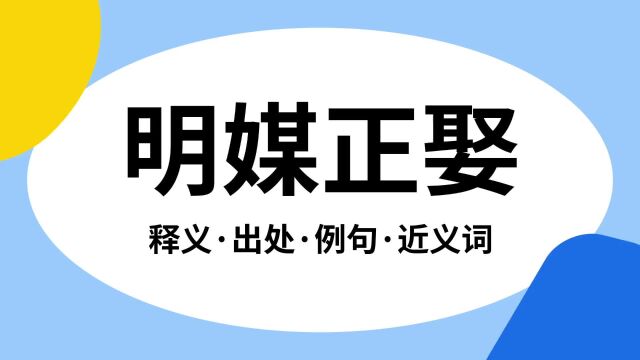 明媒正娶

释义·出处·例句·近义词